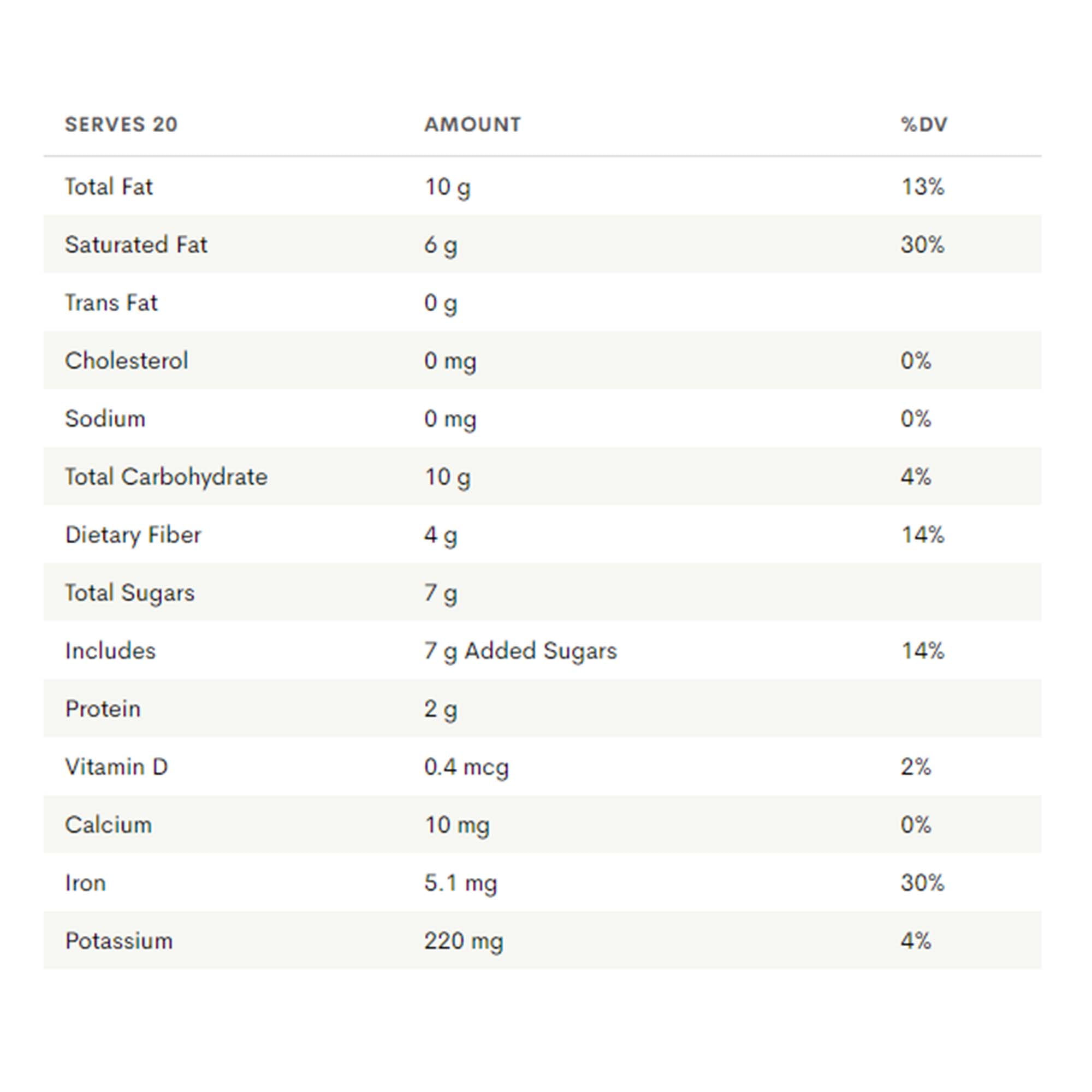 | SERVES 20 | AMOUNT | %DV |
|---|---|---|
| Total Fat | 10 g | 13% |
| Saturated Fat | 6 g | 30% |
| Trans Fat | 0 g | |
| Cholesterol | 0 mg | 0% |
| Sodium | 0 mg | 0% |
| Total Carbohydrate | 10 g | 4% |
| Dietary Fiber | 4 g | 14% |
| Total Sugars | 7 g | |
| Includes | 7 g Added Sugars | 14% |
| Protein | 2 g | |
| Vitamin D | 0.4 mcg | 2% |
| Calcium | 10 mg | 0% |
| Iron | 5.1 mg | 30% |
| Potassium | 220 mg | 4% |